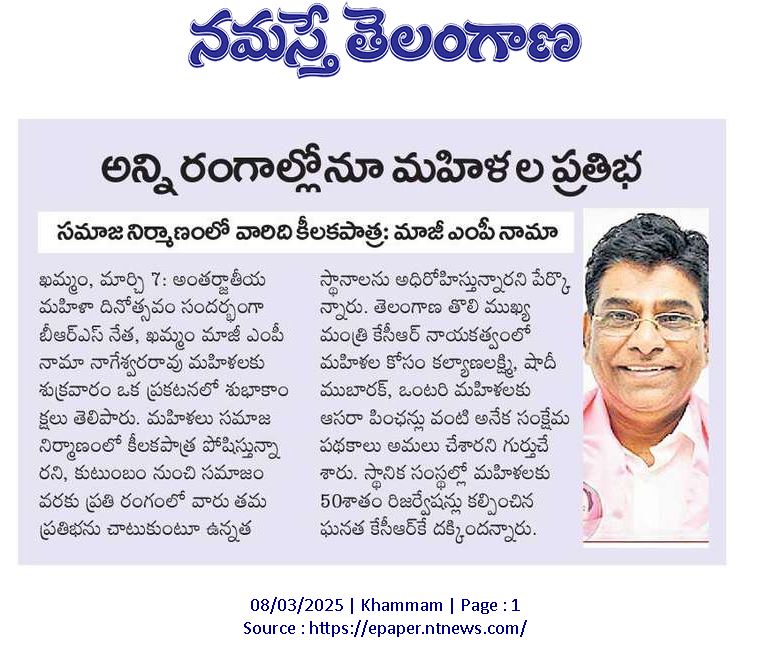 నమస్తే తెలంగాణ

అన్ని రంగాల్లోనూ మహిళల ప్రతిభ

సమాజ నిర్మాణంలో వారిది కీలకపాత్ర: మాజీ ఎంపీ నామా

ఖమ్మం, మార్చి 7: అంతర్జాతీయ మహిళా దినోత్సవం సందర్భంగా బీఆర్ఎస్ నేత, ఖమ్మం మాజీ ఎంపీ నామా నాగేశ్వరరావు మహిళలకు శుక్రవారం ఒక ప్రకటనలో శుభాకాంక్షలు తెలిపారు. మహిళలు సమాజ నిర్మాణంలో కీలకపాత్ర పోషిస్తున్నారని, కుటుంబం నుంచి సమాజం వరకు ప్రతి రంగంలో వారు తమ ప్రతిభను చాటుకుంటూ ఉన్నత స్థానాలను అధిరోహిస్తున్నారని పేర్కొన్నారు. తెలంగాణ తొలి ముఖ్యమంత్రి కేసీఆర్ నాయకత్వంలో మహిళల కోసం కల్యాణలక్ష్మి, షాదీ ముబారక్, ఒంటరి మహిళలకు ఆసరా పింఛన్లు వంటి అనేక సంక్షేమ పథకాలు అమలు చేశారని గుర్తుచేశారు. స్థానిక సంస్థల్లో మహిళలకు 50శాతం రిజర్వేషన్లు కల్పించిన ఘనత కేసీఆర్‌కే దక్కిందన్నారు.

08/03/2025 | Khammam | Page : 1
Source : https://epaper.ntnews.com/